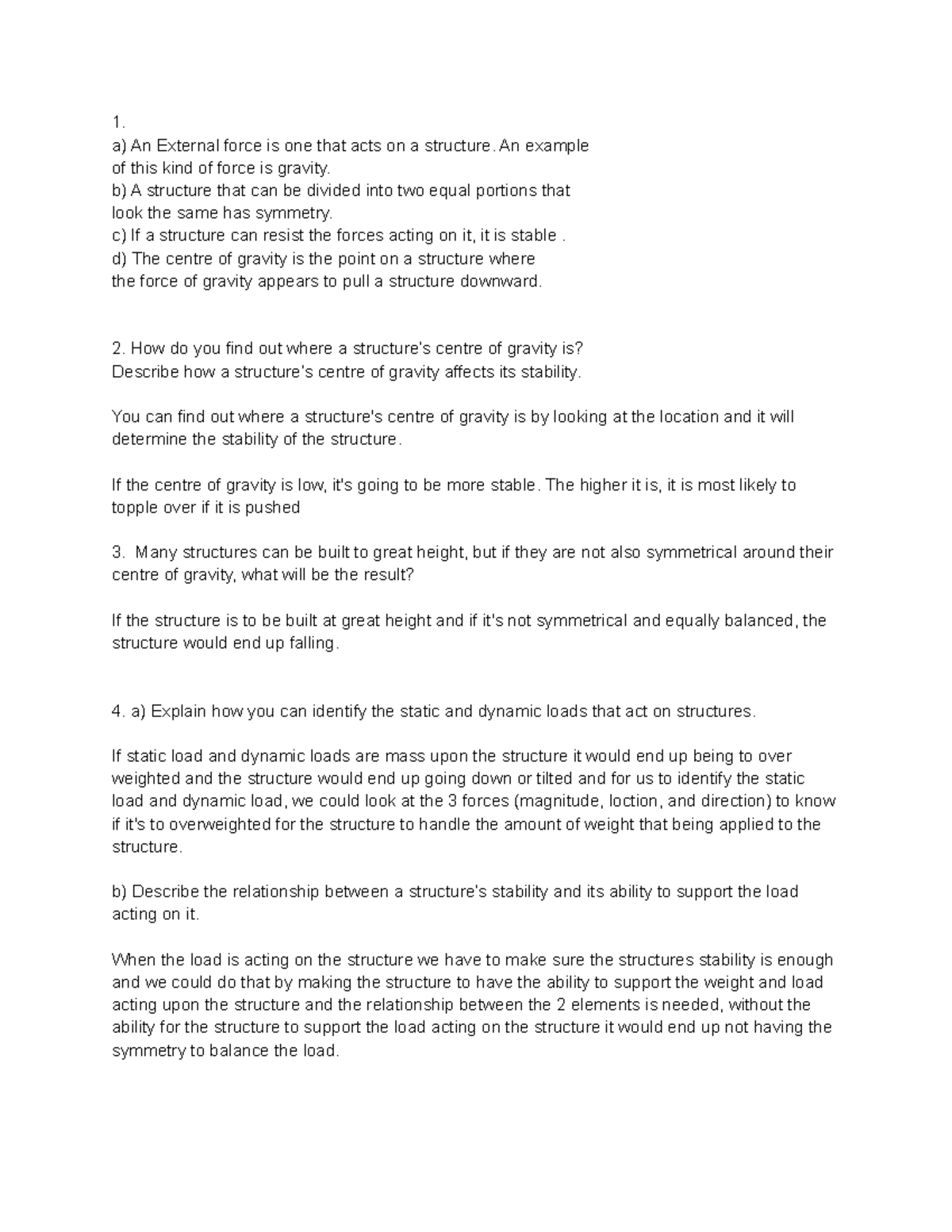 1.
a) An External force is one that acts on a structure. An example of this kind of force is gravity.
b) A structure that can be divided into two equal portions that look the same has symmetry.
c) If a structure can resist the forces acting on it, it is stable .
d) The centre of gravity is the point on a structure where the force of gravity appears to pull a structure downward.

2. How do you find out where a structure's centre of gravity is? Describe how a structure's centre of gravity affects its stability.

You can find out where a structure's centre of gravity is by looking at the location and it will determine the stability of the structure.

If the centre of gravity is low, it's going to be more stable. The higher it is, it is most likely to topple over if it is pushed

3. Many structures can be built to great height, but if they are not also symmetrical around their centre of gravity, what will be the result?

If the structure is to be built at great height and if it's not symmetrical and equally balanced, the structure would end up falling.

4. a) Explain how you can identify the static and dynamic loads that act on structures.

If static load and dynamic loads are mass upon the structure it would end up being to over weighted and the structure would end up going down or tilted and for us to identify the static load and dynamic load, we could look at the 3 forces (magnitude, loction, and direction) to know if it's to overweighted for the structure to handle the amount of weight that being applied to the structure.

b) Describe the relationship between a structure's stability and its ability to support the load acting on it.

When the load is acting on the structure we have to make sure the structures stability is enough and we could do that by making the structure to have the ability to support the weight and load acting upon the structure and the relationship between the 2 elements is needed, without the ability for the structure to support the load acting on the structure it would end up not having the symmetry to balance the load.